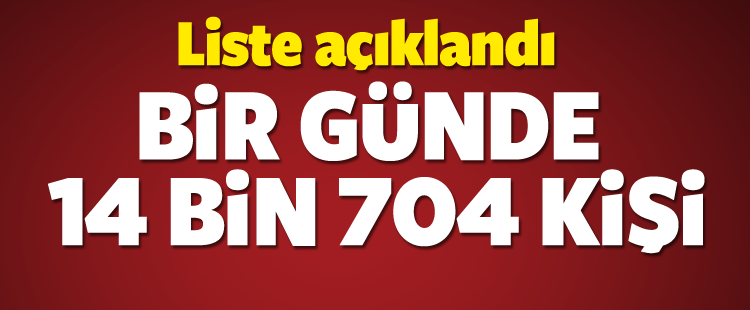 Liste açıklandı

BİR GÜNDE 14 BİN 704 KİŞİ